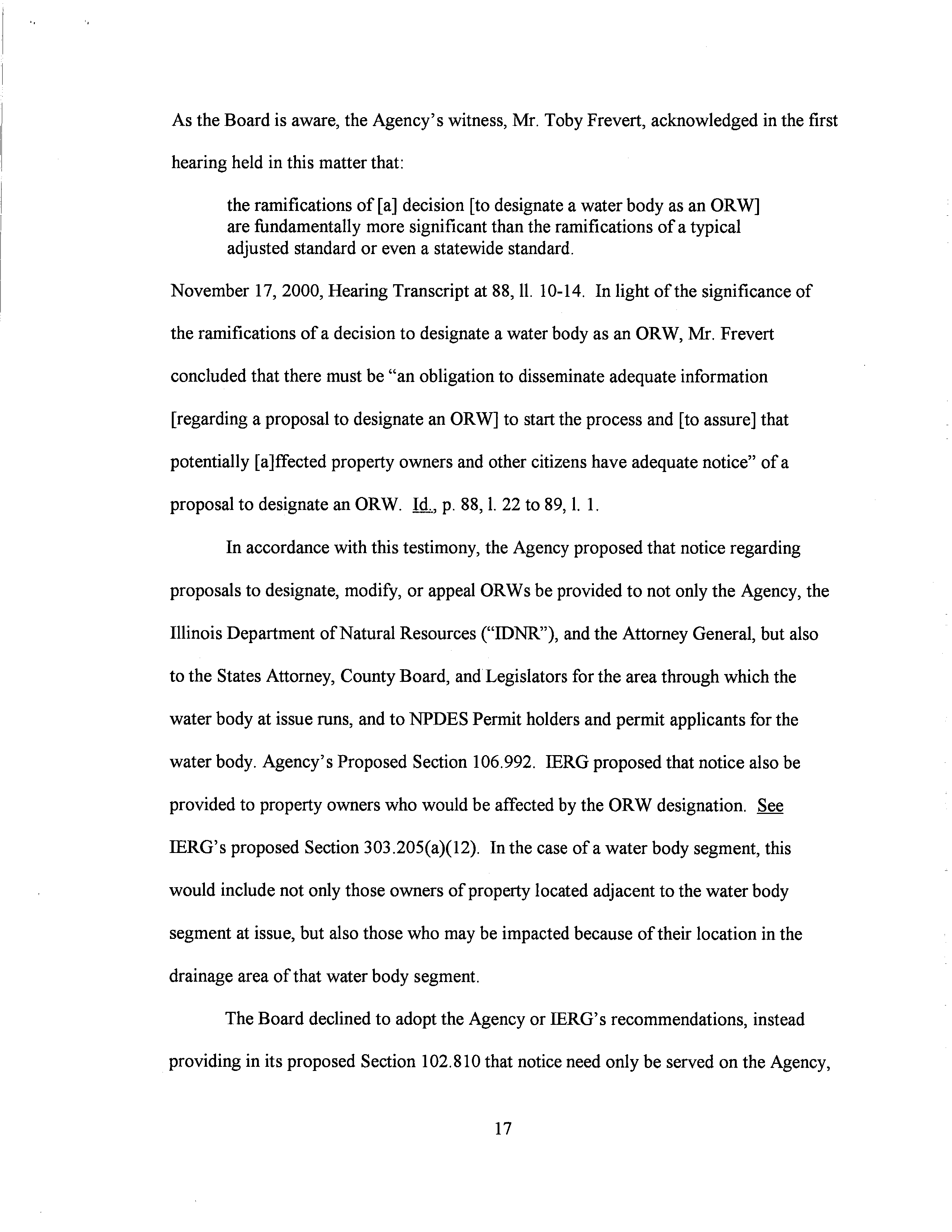 As the Board is aware, the Agency's witness, Mr. Toby Frevert, acknowledged in the first hearing held in this matter that:

the ramifications of [a] decision [to designate a water body as an ORW] are fundamentally more significant than the ramifications of a typical adjusted standard or even a statewide standard.

November 17, 2000, Hearing Transcript at 88, ll. 10-14. In light of the significance of the ramifications of a decision to designate a water body as an ORW, Mr. Frevert concluded that there must be "an obligation to disseminate adequate information [regarding a proposal to designate an ORW] to start the process and [to assure] that potentially [a]ffected property owners and other citizens have adequate notice" of a proposal to designate an ORW. Id., p. 88, l. 22 to 89, l. 1.

In accordance with this testimony, the Agency proposed that notice regarding proposals to designate, modify, or appeal ORWs be provided to not only the Agency, the Illinois Department of Natural Resources ("IDNR"), and the Attorney General, but also to the States Attorney, County Board, and Legislators for the area through which the water body at issue runs, and to NPDES Permit holders and permit applicants for the water body. Agency's Proposed Section 106.992. IERG proposed that notice also be provided to property owners who would be affected by the ORW designation. See IERG's proposed Section 303.205(a)(12). In the case of a water body segment, this would include not only those owners of property located adjacent to the water body segment at issue, but also those who may be impacted because of their location in the drainage area of that water body segment.

The Board declined to adopt the Agency or IERG's recommendations, instead providing in its proposed Section 102.810 that notice need only be served on the Agency,

17